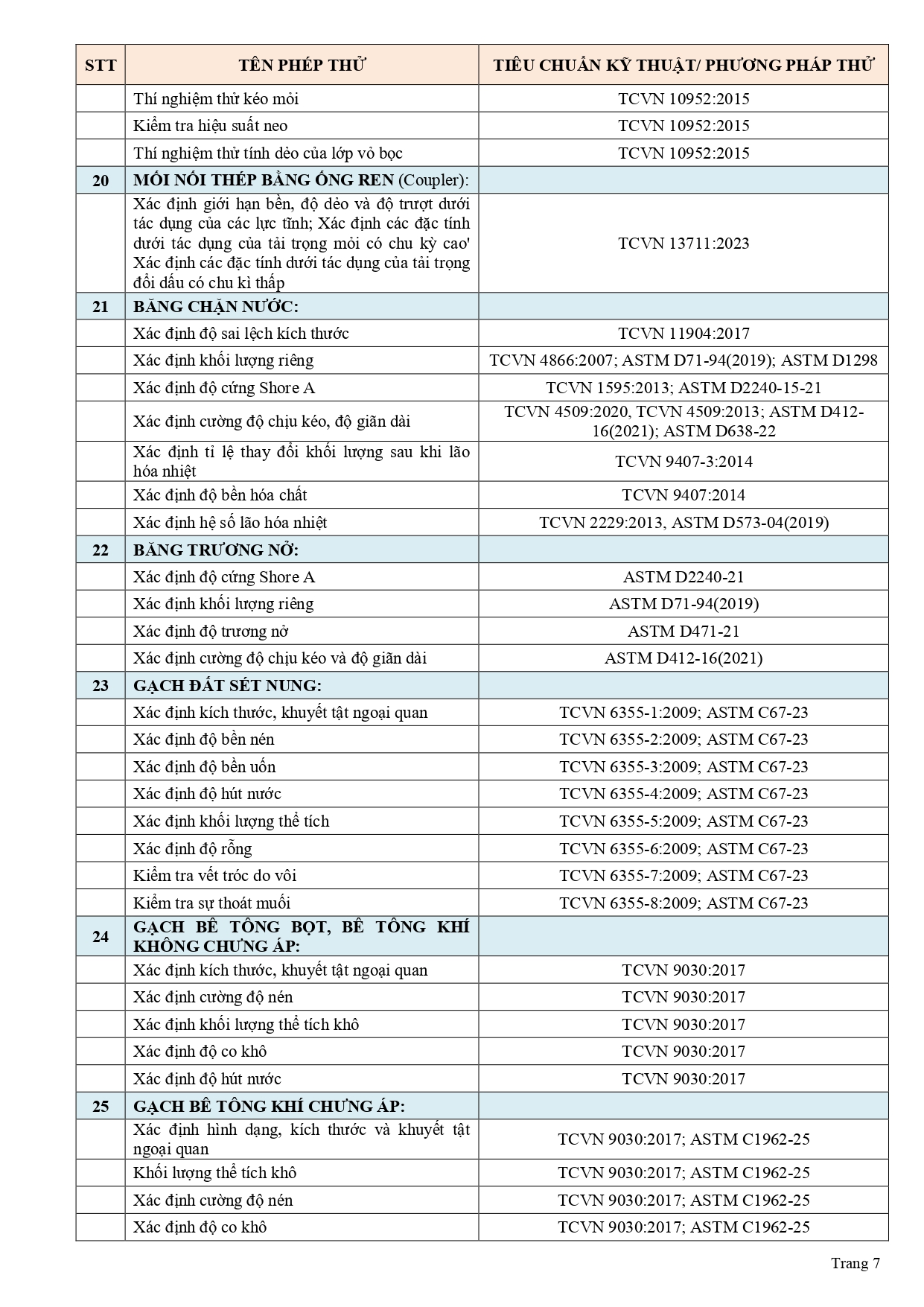 | STT | TÊN PHÉP THỬ | TIÊU CHUẨN KỸ THUẬT/ PHƯƠNG PHÁP THỬ |
|---|---|---|
| | Thí nghiệm thử kéo mỏi | TCVN 10952:2015 |
| | Kiểm tra hiệu suất neo | TCVN 10952:2015 |
| | Thí nghiệm thử tính dẻo của lớp vỏ bọc | TCVN 10952:2015 |
| 20 | MỐI NỐI THÉP BẰNG ỐNG REN (Coupler): | |
| | Xác định giới hạn bền, độ dẻo và độ trượt dưới tác dụng của các lực tĩnh; Xác định các đặc tính dưới tác dụng của tải trọng mỏi có chu kỳ cao' Xác định các đặc tính dưới tác dụng của tải trọng đổi dấu có chu kì thấp | TCVN 13711:2023 |
| 21 | BĂNG CHẶN NƯỚC: | |
| | Xác định độ sai lệch kích thước | TCVN 11904:2017 |
| | Xác định khối lượng riêng | TCVN 4866:2007; ASTM D71-94(2019); ASTM D1298 |
| | Xác định độ cứng Shore A | TCVN 1595:2013; ASTM D2240-15-21 |
| | Xác định cường độ chịu kéo, độ giãn dài | TCVN 4509:2020, TCVN 4509:2013; ASTM D412-16(2021); ASTM D638-22 |
| | Xác định tỉ lệ thay đổi khối lượng sau khi lão hóa nhiệt | TCVN 9407-3:2014 |
| | Xác định độ bền hóa chất | TCVN 9407:2014 |
| | Xác định hệ số lão hóa nhiệt | TCVN 2229:2013, ASTM D573-04(2019) |
| 22 | BĂNG TRƯƠNG NỞ: | |
| | Xác định độ cứng Shore A | ASTM D2240-21 |
| | Xác định khối lượng riêng | ASTM D71-94(2019) |
| | Xác định độ trương nở | ASTM D471-21 |
| | Xác định cường độ chịu kéo và độ giãn dài | ASTM D412-16(2021) |
| 23 | GẠCH ĐẤT SÉT NUNG: | |
| | Xác định kích thước, khuyết tật ngoại quan | TCVN 6355-1:2009; ASTM C67-23 |
| | Xác định độ bền nén | TCVN 6355-2:2009; ASTM C67-23 |
| | Xác định độ bền uốn | TCVN 6355-3:2009; ASTM C67-23 |
| | Xác định độ hút nước | TCVN 6355-4:2009; ASTM C67-23 |
| | Xác định khối lượng thể tích | TCVN 6355-5:2009; ASTM C67-23 |
| | Xác định độ rỗng | TCVN 6355-6:2009; ASTM C67-23 |
| | Kiểm tra vết tróc do vôi | TCVN 6355-7:2009; ASTM C67-23 |
| | Kiểm tra sự thoát muối | TCVN 6355-8:2009; ASTM C67-23 |
| 24 | GẠCH BÊ TÔNG BỌT, BÊ TÔNG KHÍ KHÔNG CHƯNG ÁP: | |
| | Xác định kích thước, khuyết tật ngoại quan | TCVN 9030:2017 |
| | Xác định cường độ nén | TCVN 9030:2017 |
| | Xác định khối lượng thể tích khô | TCVN 9030:2017 |
| | Xác định độ co khô | TCVN 9030:2017 |
| | Xác định độ hút nước | TCVN 9030:2017 |
| 25 | GẠCH BÊ TÔNG KHÍ CHƯNG ÁP: | |
| | Xác định hình dạng, kích thước và khuyết tật ngoại quan | TCVN 9030:2017; ASTM C1962-25 |
| | Khối lượng thể tích khô | TCVN 9030:2017; ASTM C1962-25 |
| | Xác định cường độ nén | TCVN 9030:2017; ASTM C1962-25 |
| | Xác định độ co khô | TCVN 9030:2017; ASTM C1962-25 |

Trang 7